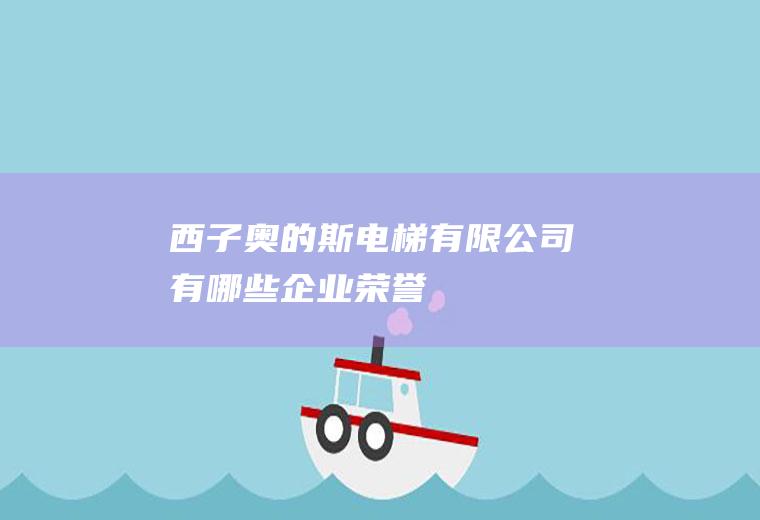 西子奥的斯电梯有限公司有哪些企业荣誉